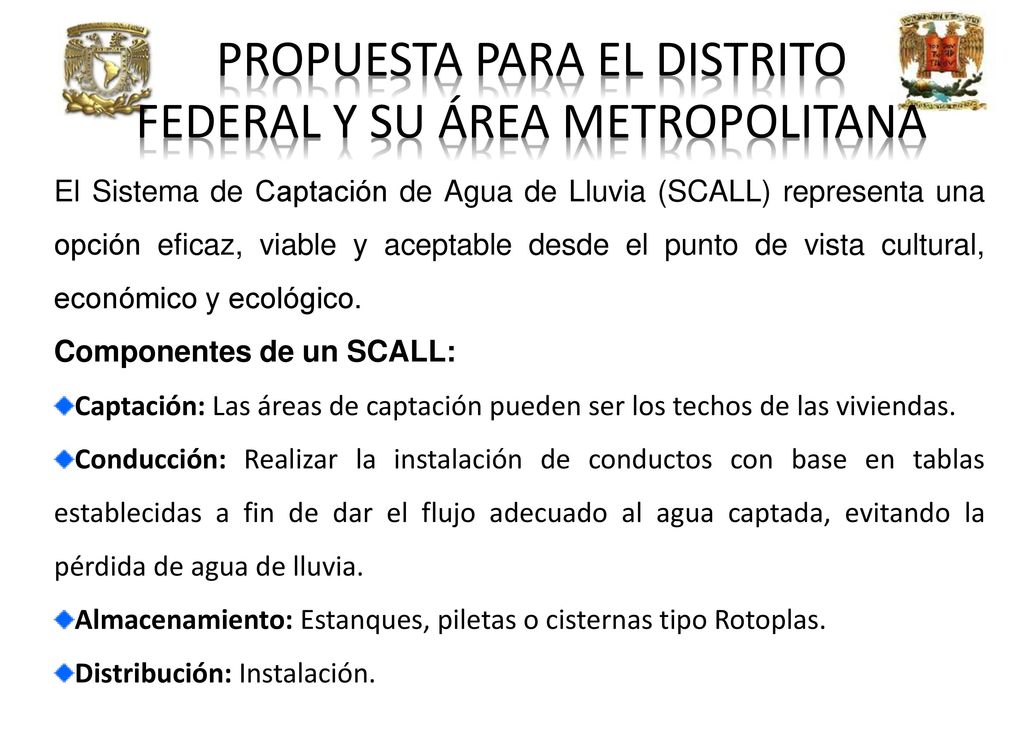 PROPUESTA PARA EL DISTRITO FEDERAL Y SU ÁREA METROPOLITANA

El Sistema de Captación de Agua de Lluvia (SCALL) representa una opción eficaz, viable y aceptable desde el punto de vista cultural, económico y ecológico.

Componentes de un SCALL:

Captación: Las áreas de captación pueden ser los techos de las viviendas.

Conducción: Realizar la instalación de conductos con base en tablas establecidas a fin de dar el flujo adecuado al agua captada, evitando la pérdida de agua de lluvia.

Almacenamiento: Estanques, piletas o cisternas tipo Rotoplas.

Distribución: Instalación.